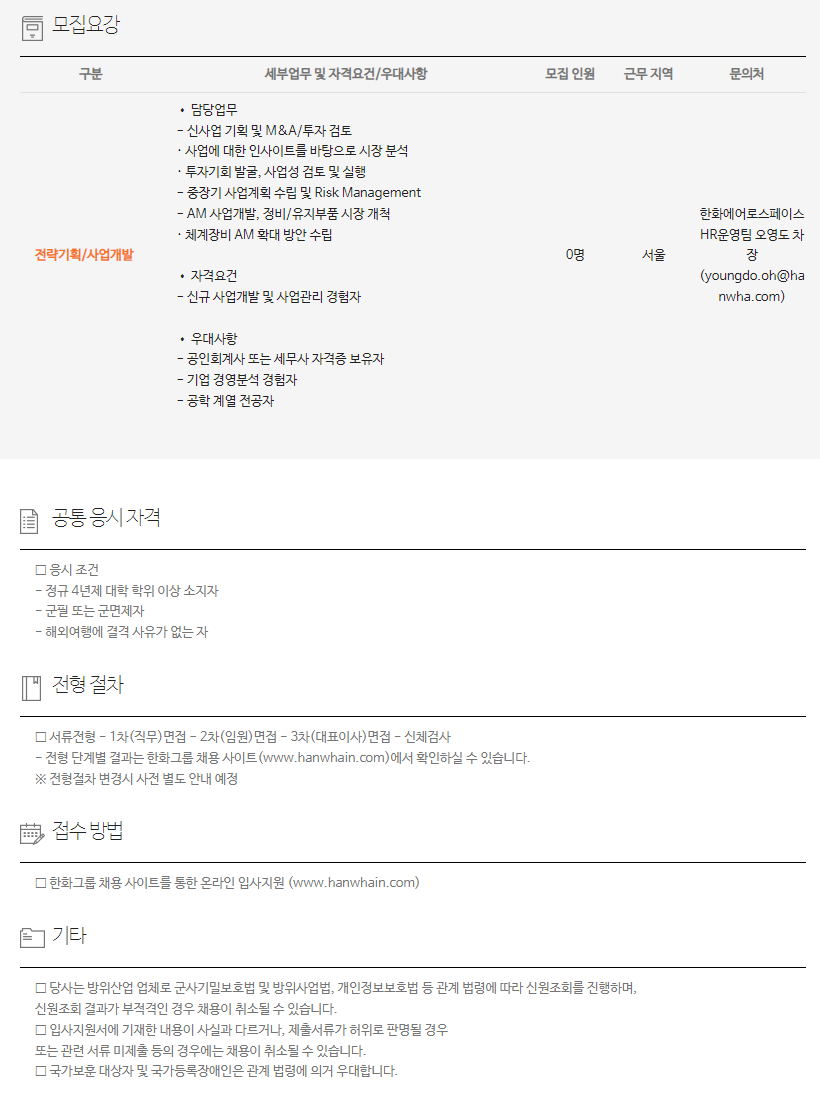 모집요강

| 구분 | 세부업무 및 자격요건/우대사항 | 모집 인원 | 근무 지역 | 문의처 |
|---|---|---|---|---|
| 전략기획/사업개발 | • 담당업무 - 신사업 기획 및 M&A/투자 검토 · 사업에 대한 인사이트를 바탕으로 시장 분석 · 투자기회 발굴, 사업성 검토 및 실행 - 중장기 사업계획 수립 및 Risk Management - AM 사업개발, 정비/유지부품 시장 개척 · 체계장비 AM 확대 방안 수립 • 자격요건 - 신규 사업개발 및 사업관리 경험자 • 우대사항 - 공인회계사 또는 세무사 자격증 보유자 - 기업 경영분석 경험자 - 공학 계열 전공자 | 0명 | 서울 | 한화에어로스페이스 HR운영팀 오영도 차장 (youngdo.oh@hanwha.com) |

공통 응시 자격

☐ 응시 조건
- 정규 4년제 대학 학위 이상 소지자
- 군필 또는 군면제자
- 해외여행에 결격 사유가 없는 자

전형 절차

☐ 서류전형 - 1차(직무)면접 - 2차(임원)면접 - 3차(대표이사)면접 - 신체검사
- 전형 단계별 결과는 한화그룹 채용 사이트(www.hanwhain.com)에서 확인하실 수 있습니다.
※ 전형절차 변경시 사전 별도 안내 예정

접수 방법

☐ 한화그룹 채용 사이트를 통한 온라인 입사지원 (www.hanwhain.com)

기타

☐ 당사는 방위산업 업체로 군사기밀보호법 및 방위사업법, 개인정보보호법 등 관계 법령에 따라 신원조회를 진행하며,
신원조회 결과가 부적격인 경우 채용이 취소될 수 있습니다.
☐ 입사지원서에 기재한 내용이 사실과 다르거나, 제출서류가 허위로 판명될 경우
또는 관련 서류 미제출 등의 경우에는 채용이 취소될 수 있습니다.
☐ 국가보훈 대상자 및 국가등록장애인은 관계 법령에 의거 우대합니다.